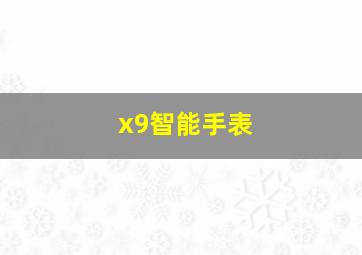 x9智能手表